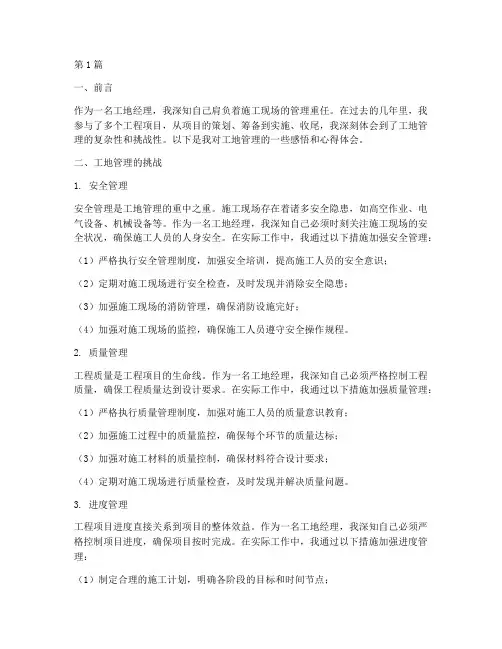 第1篇

一、前言

作为一名工地经理，我深知自己肩负着施工现场的管理重任。在过去的几年里，我参与了多个工程项目，从项目的策划、筹备到实施、收尾，我深刻体会到了工地管理的复杂性和挑战性。以下是我对工地管理的一些感悟和心得体会。

二、工地管理的挑战

1. 安全管理

安全管理是工地管理的重中之重。施工现场存在着诸多安全隐患，如高空作业、电气设备、机械设备等。作为一名工地经理，我深知自己必须时刻关注施工现场的安全状况，确保施工人员的人身安全。在实际工作中，我通过以下措施加强安全管理：

（1）严格执行安全管理制度，加强安全培训，提高施工人员的安全意识；

（2）定期对施工现场进行安全检查，及时发现并消除安全隐患；

（3）加强施工现场的消防管理，确保消防设施完好；

（4）加强对施工现场的监控，确保施工人员遵守安全操作规程。

2. 质量管理

工程质量是工程项目的生命线。作为一名工地经理，我深知自己必须严格控制工程质量，确保工程质量达到设计要求。在实际工作中，我通过以下措施加强质量管理：

（1）严格执行质量管理制度，加强对施工人员的质量意识教育；

（2）加强施工过程中的质量监控，确保每个环节的质量达标；

（3）加强对施工材料的质量控制，确保材料符合设计要求；

（4）定期对施工现场进行质量检查，及时发现并解决质量问题。

3. 进度管理

工程项目进度直接关系到项目的整体效益。作为一名工地经理，我深知自己必须严格控制项目进度，确保项目按时完成。在实际工作中，我通过以下措施加强进度管理：

（1）制定合理的施工计划，明确各阶段的目标和时间节点；